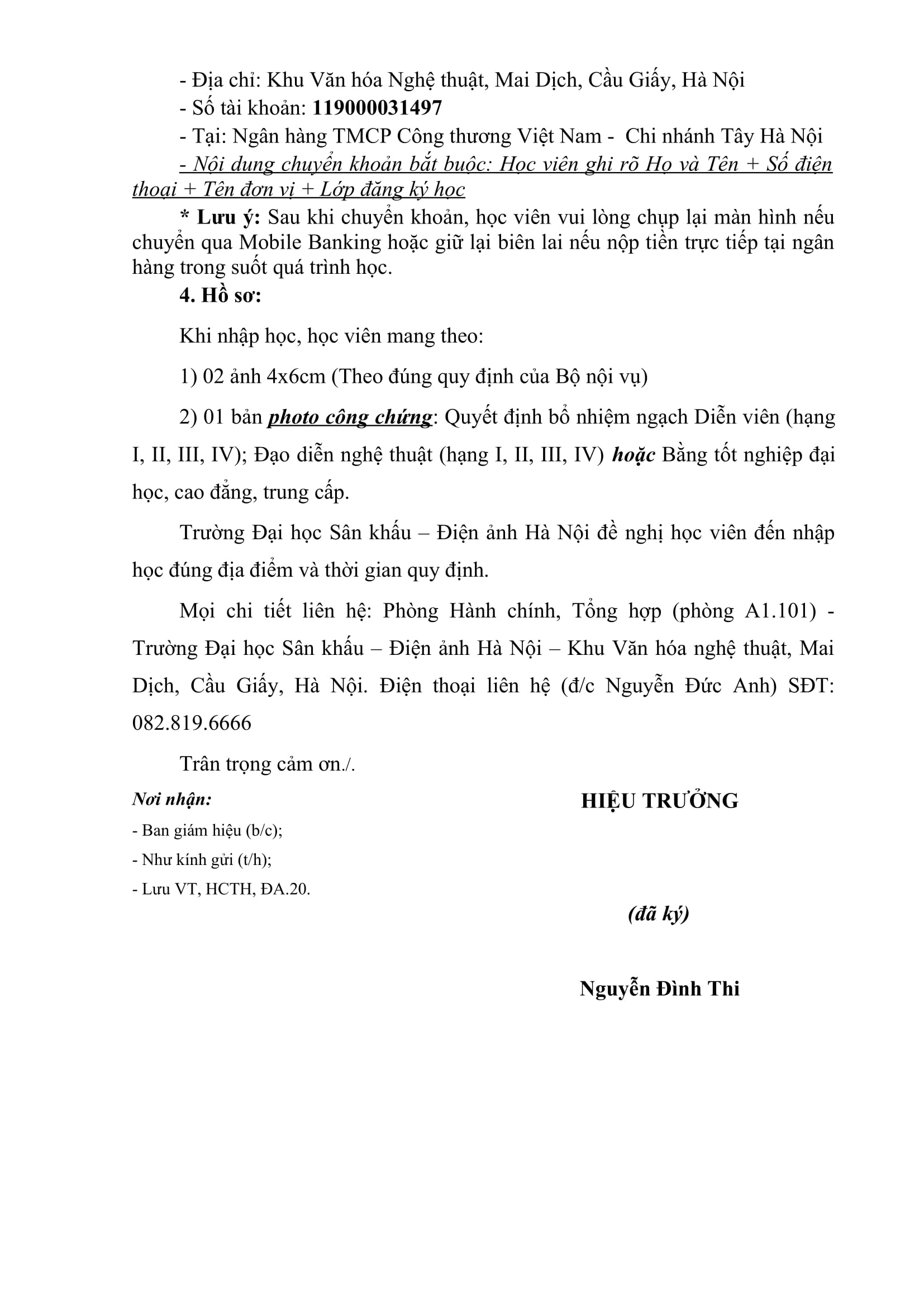 - Địa chỉ: Khu Văn hóa Nghệ thuật, Mai Dịch, Cầu Giấy, Hà Nội

- Số tài khoản: 119000031497

- Tại: Ngân hàng TMCP Công thương Việt Nam - Chi nhánh Tây Hà Nội

- Nội dung chuyển khoản bắt buộc: Học viên ghi rõ Họ và Tên + Số điện thoại + Tên đơn vị + Lớp đăng ký học

* Lưu ý: Sau khi chuyển khoản, học viên vui lòng chụp lại màn hình nếu chuyển qua Mobile Banking hoặc giữ lại biên lai nếu nộp tiền trực tiếp tại ngân hàng trong suốt quá trình học.

4. Hồ sơ:

Khi nhập học, học viên mang theo:

1) 02 ảnh 4x6cm (Theo đúng quy định của Bộ nội vụ)

2) 01 bản photo công chứng: Quyết định bổ nhiệm ngạch Diễn viên (hạng I, II, III, IV); Đạo diễn nghệ thuật (hạng I, II, III, IV) hoặc Bằng tốt nghiệp đại học, cao đẳng, trung cấp.

Trường Đại học Sân khấu – Điện ảnh Hà Nội đề nghị học viên đến nhập học đúng địa điểm và thời gian quy định.

Mọi chi tiết liên hệ: Phòng Hành chính, Tổng hợp (phòng A1.101) - Trường Đại học Sân khấu – Điện ảnh Hà Nội – Khu Văn hóa nghệ thuật, Mai Dịch, Cầu Giấy, Hà Nội. Điện thoại liên hệ (đ/c Nguyễn Đức Anh) SĐT: 082.819.6666

Trân trọng cảm ơn./.

Nơi nhận:
- Ban giám hiệu (b/c);
- Như kính gửi (t/h);
- Lưu VT, HCTH, ĐA.20.

HIỆU TRƯỞNG

(đã ký)

Nguyễn Đình Thi